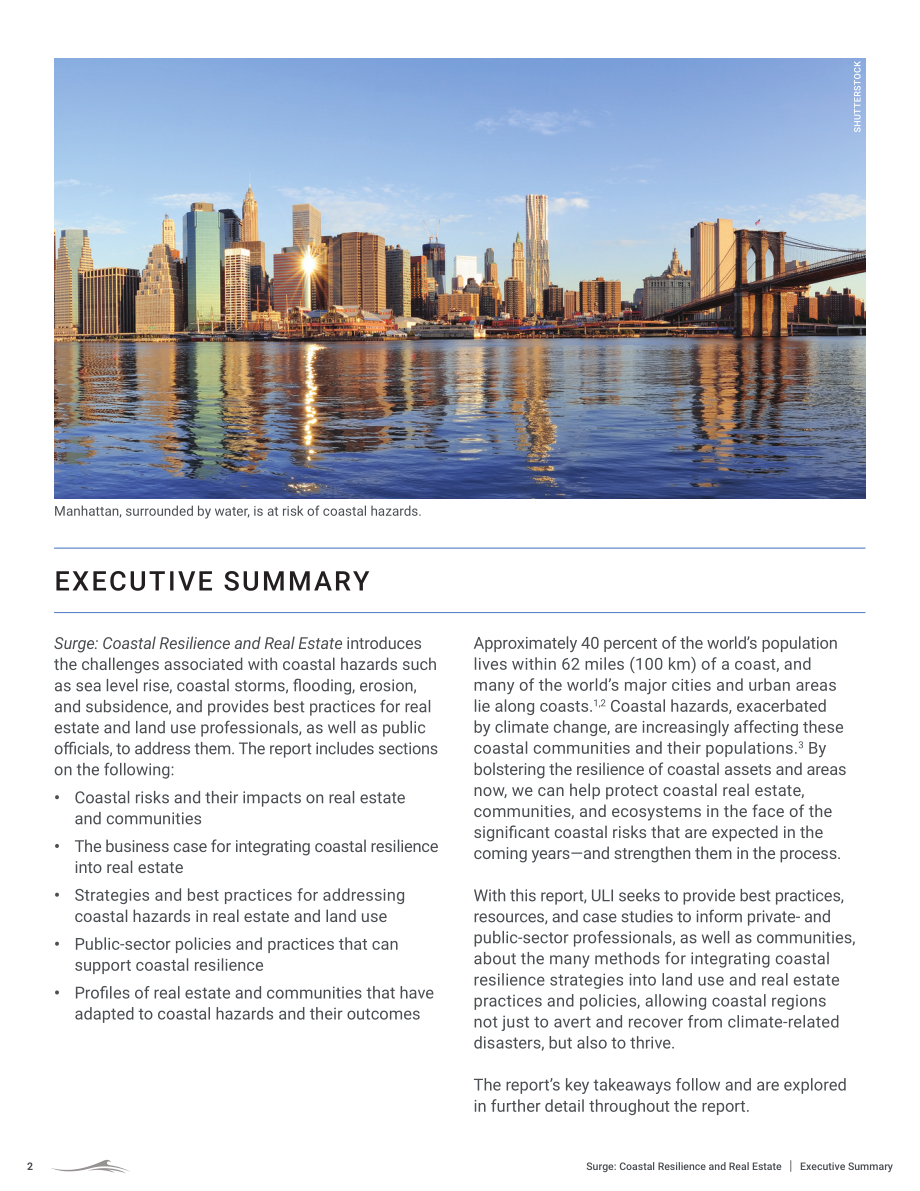 SHUTTERSTOCK

Manhattan, surrounded by water, is at risk of coastal hazards.

EXECUTIVE SUMMARY

Surge: Coastal Resilience and Real Estate introduces the challenges associated with coastal hazards such as sea level rise, coastal storms, flooding, erosion, and subsidence, and provides best practices for real estate and land use professionals, as well as public officials, to address them. The report includes sections on the following:

• Coastal risks and their impacts on real estate and communities
• The business case for integrating coastal resilience into real estate
• Strategies and best practices for addressing coastal hazards in real estate and land use
• Public-sector policies and practices that can support coastal resilience
• Profiles of real estate and communities that have adapted to coastal hazards and their outcomes

Approximately 40 percent of the world's population lives within 62 miles (100 km) of a coast, and many of the world's major cities and urban areas lie along coasts.$^{1,2}$ Coastal hazards, exacerbated by climate change, are increasingly affecting these coastal communities and their populations.$^{3}$ By bolstering the resilience of coastal assets and areas now, we can help protect coastal real estate, communities, and ecosystems in the face of the significant coastal risks that are expected in the coming years—and strengthen them in the process.

With this report, ULI seeks to provide best practices, resources, and case studies to inform private- and public-sector professionals, as well as communities, about the many methods for integrating coastal resilience strategies into land use and real estate practices and policies, allowing coastal regions not just to avert and recover from climate-related disasters, but also to thrive.

The report's key takeaways follow and are explored in further detail throughout the report.

2

Surge: Coastal Resilience and Real Estate | Executive Summary